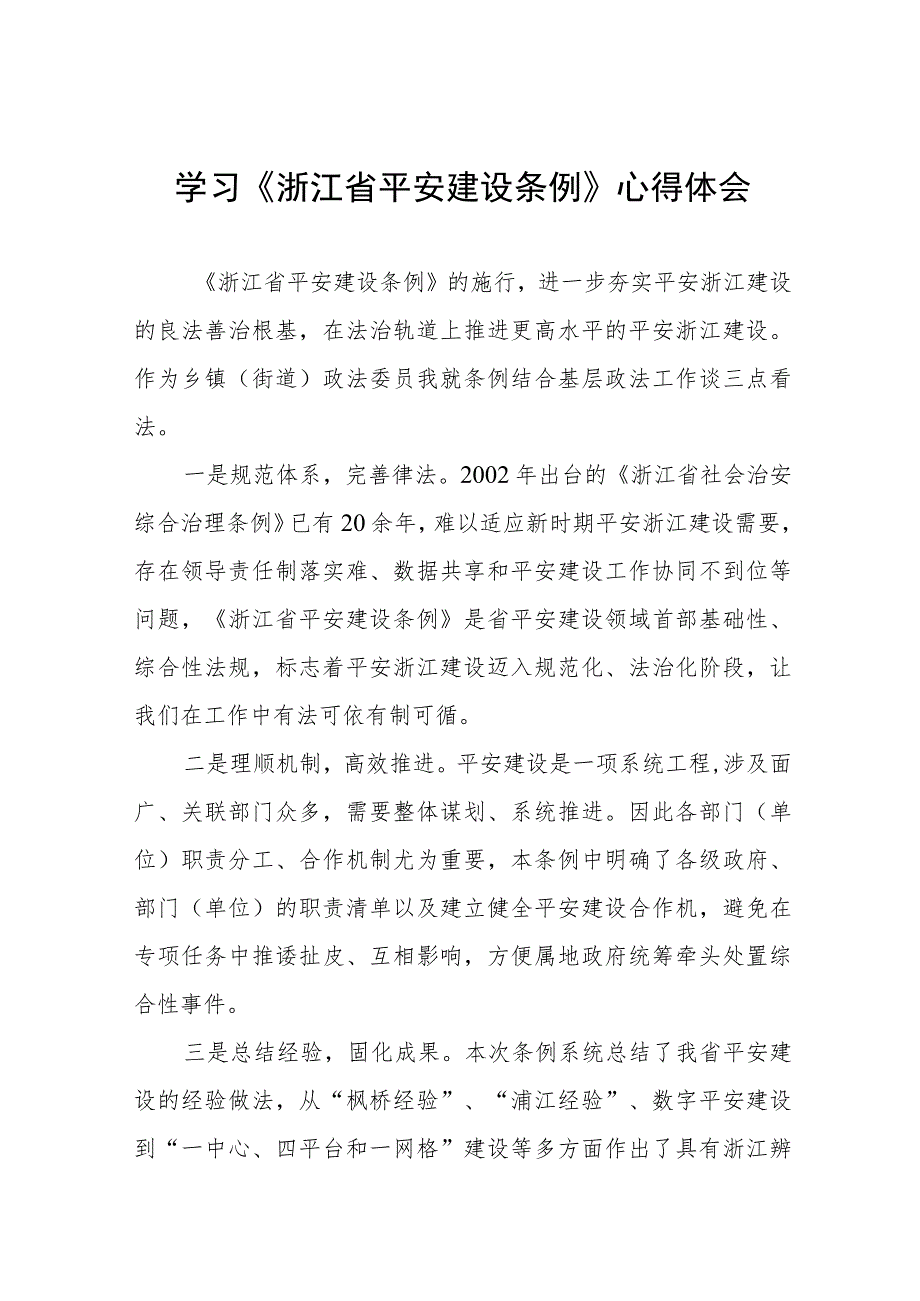 学习《浙江省平安建设条例》心得体会

《浙江省平安建设条例》的施行，进一步夯实平安浙江建设的良法善治根基，在法治轨道上推进更高水平的平安浙江建设。作为乡镇（街道）政法委员我就条例结合基层政法工作谈三点看法。

一是规范体系，完善律法。2002年出台的《浙江省社会治安综合治理条例》已有20余年，难以适应新时期平安浙江建设需要，存在领导责任制落实难、数据共享和平安建设工作协同不到位等问题，《浙江省平安建设条例》是省平安建设领域首部基础性、综合性法规，标志着平安浙江建设迈入规范化、法治化阶段，让我们在工作中有法可依有制可循。

二是理顺机制，高效推进。平安建设是一项系统工程，涉及面广、关联部门众多，需要整体谋划、系统推进。因此各部门（单位）职责分工、合作机制尤为重要，本条例中明确了各级政府、部门（单位）的职责清单以及建立健全平安建设合作机，避免在专项任务中推诿扯皮、互相影响，方便属地政府统筹牵头处置综合性事件。

三是总结经验，固化成果。本次条例系统总结了我省平安建设的经验做法，从“枫桥经验”、“浦江经验”、数字平安建设到“一中心、四平台和一网格”建设等多方面作出了具有浙江辨